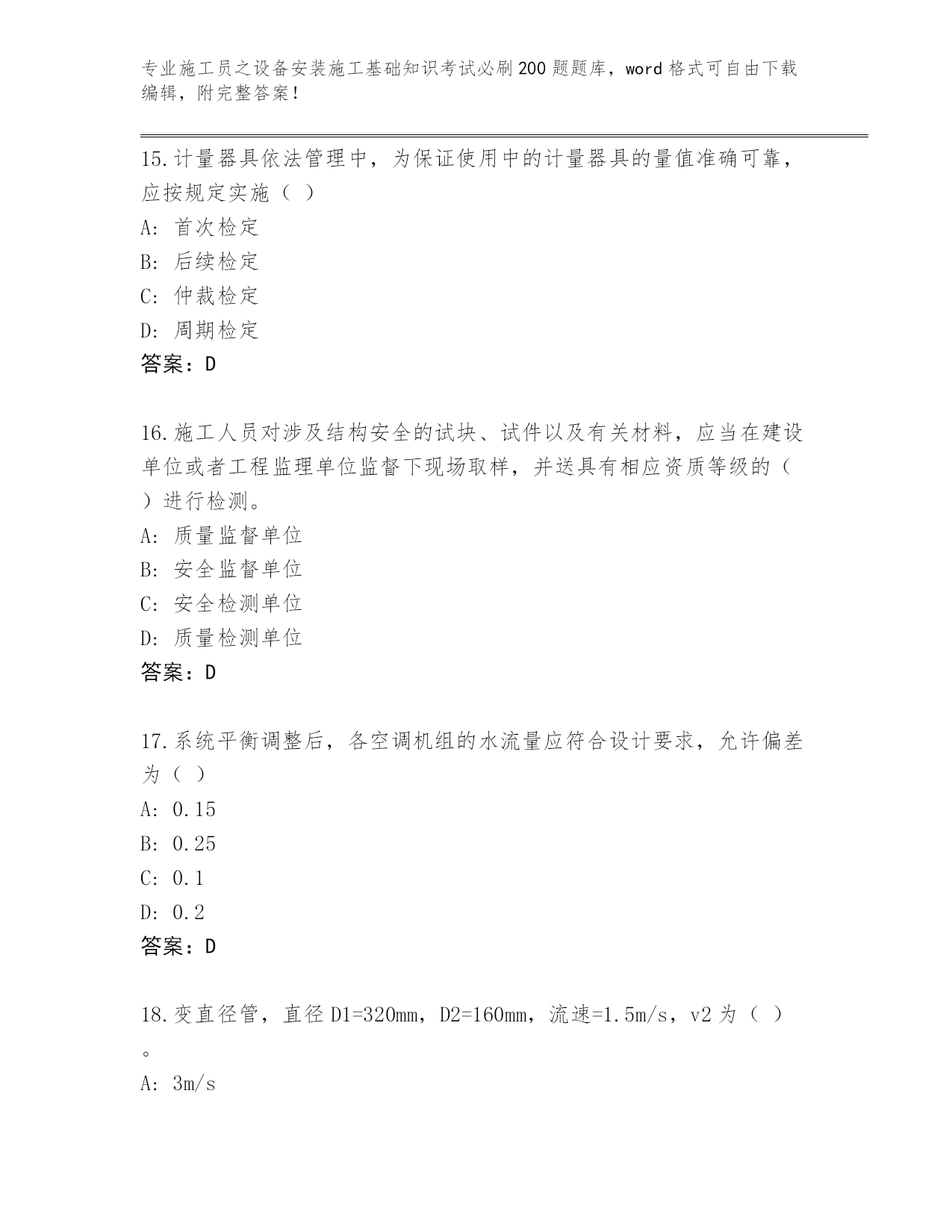 专业施工员之设备安装施工基础知识考试必刷200题题库，word格式可自由下载编辑，附完整答案！

15.计量器具依法管理中，为保证使用中的计量器具的量值准确可靠，应按规定实施（ ）
A: 首次检定
B: 后续检定
C: 仲裁检定
D: 周期检定
答案：D

16.施工人员对涉及结构安全的试块、试件以及有关材料，应当在建设单位或者工程监理单位监督下现场取样，并送具有相应资质等级的（ ）进行检测。
A: 质量监督单位
B: 安全监督单位
C: 安全检测单位
D: 质量检测单位
答案：D

17.系统平衡调整后，各空调机组的水流量应符合设计要求，允许偏差为（ ）
A: 0.15
B: 0.25
C: 0.1
D: 0.2
答案：D

18.变直径管，直径D1=320mm，D2=160mm，流速=1.5m/s，v2为（ ）。
A: 3m/s